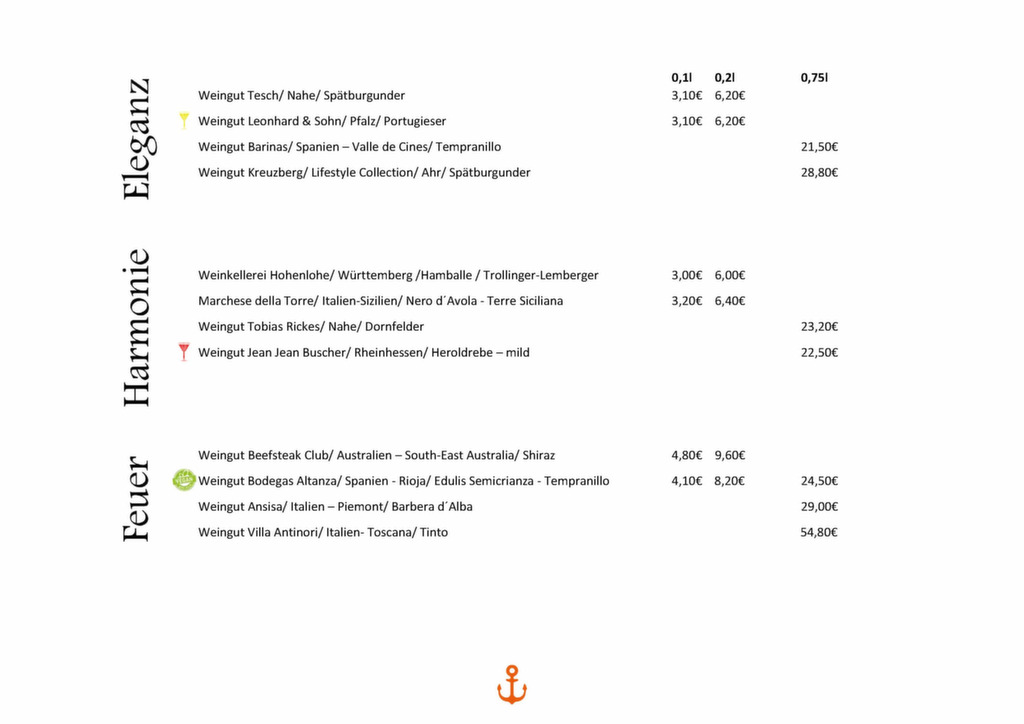 Eleganz

| | 0,1l | 0,2l | 0,75l |
|---|---|---|---|
| Weingut Tesch/ Nahe/ Spätburgunder | 3,10€ | 6,20€ | |
| Weingut Leonhard & Sohn/ Pfalz/ Portugieser | 3,10€ | 6,20€ | |
| Weingut Barinas/ Spanien – Valle de Cines/ Tempranillo | | | 21,50€ |
| Weingut Kreuzberg/ Lifestyle Collection/ Ahr/ Spätburgunder | | | 28,80€ |

Harmonie

| | | | |
|---|---|---|---|
| Weinkellerei Hohenlohe/ Württemberg /Hamballe / Trollinger-Lemberger | 3,00€ | 6,00€ | |
| Marchese della Torre/ Italien-Sizilien/ Nero d´Avola - Terre Siciliana | 3,20€ | 6,40€ | |
| Weingut Tobias Rickes/ Nahe/ Dornfelder | | | 23,20€ |
| Weingut Jean Jean Buscher/ Rheinhessen/ Heroldrebe – mild | | | 22,50€ |

Feuer

| | | | |
|---|---|---|---|
| Weingut Beefsteak Club/ Australien – South-East Australia/ Shiraz | 4,80€ | 9,60€ | |
| Weingut Bodegas Altanza/ Spanien - Rioja/ Edulis Semicrianza - Tempranillo | 4,10€ | 8,20€ | 24,50€ |
| Weingut Ansisa/ Italien – Piemont/ Barbera d´Alba | | | 29,00€ |
| Weingut Villa Antinori/ Italien- Toscana/ Tinto | | | 54,80€ |